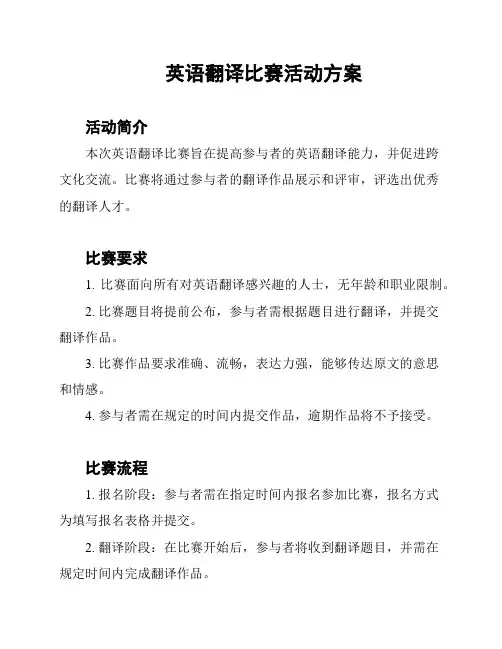 英语翻译比赛活动方案

活动简介

本次英语翻译比赛旨在提高参与者的英语翻译能力，并促进跨文化交流。比赛将通过参与者的翻译作品展示和评审，评选出优秀的翻译人才。

比赛要求

1. 比赛面向所有对英语翻译感兴趣的人士，无年龄和职业限制。

2. 比赛题目将提前公布，参与者需根据题目进行翻译，并提交翻译作品。

3. 比赛作品要求准确、流畅，表达力强，能够传达原文的意思和情感。

4. 参与者需在规定的时间内提交作品，逾期作品将不予接受。

比赛流程

1. 报名阶段：参与者需在指定时间内报名参加比赛，报名方式为填写报名表格并提交。

2. 翻译阶段：在比赛开始后，参与者将收到翻译题目，并需在规定时间内完成翻译作品。